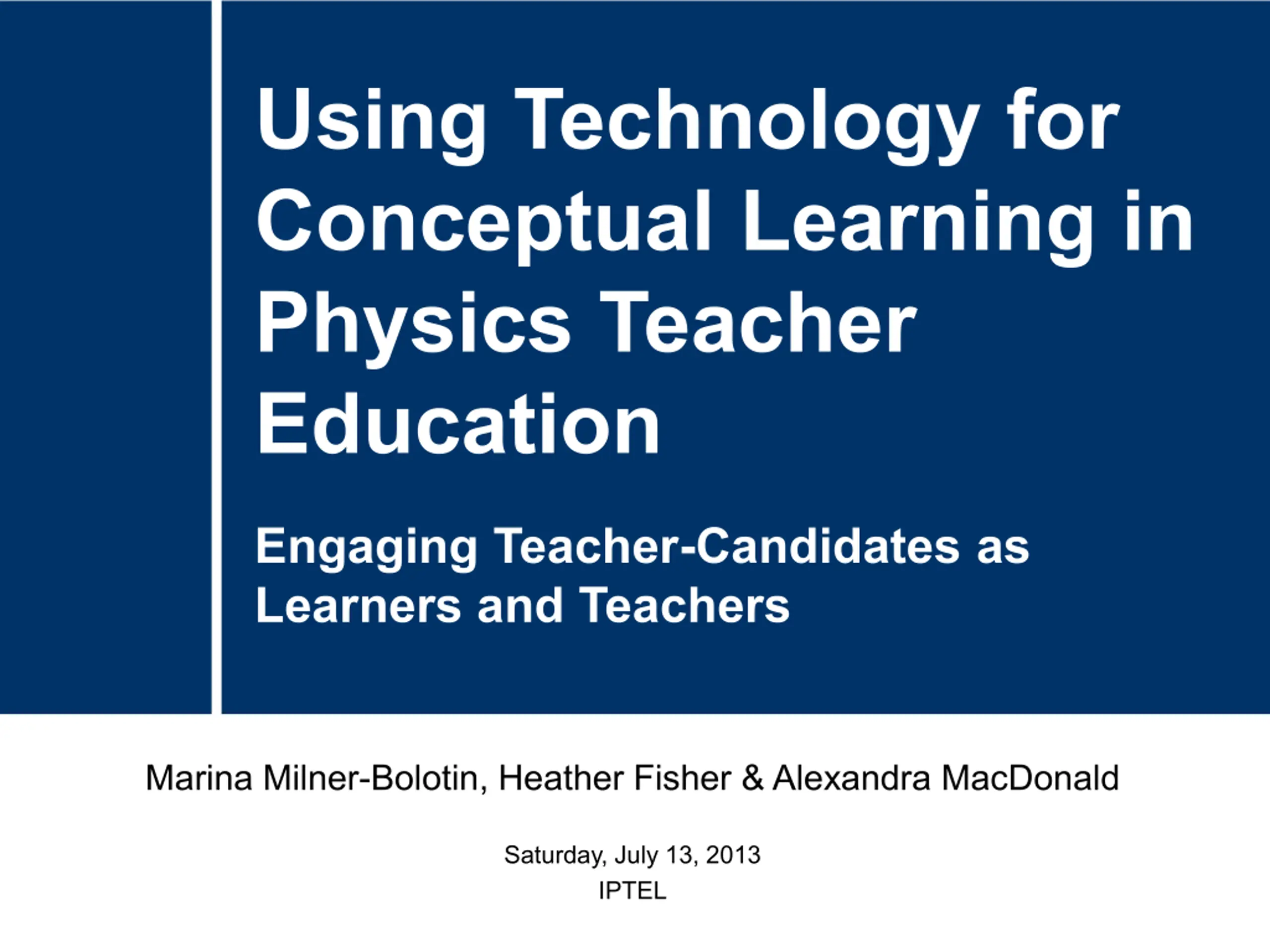 Using Technology for Conceptual Learning in Physics Teacher Education

Engaging Teacher-Candidates as Learners and Teachers

Marina Milner-Bolotin, Heather Fisher & Alexandra MacDonald

Saturday, July 13, 2013
IPTEL